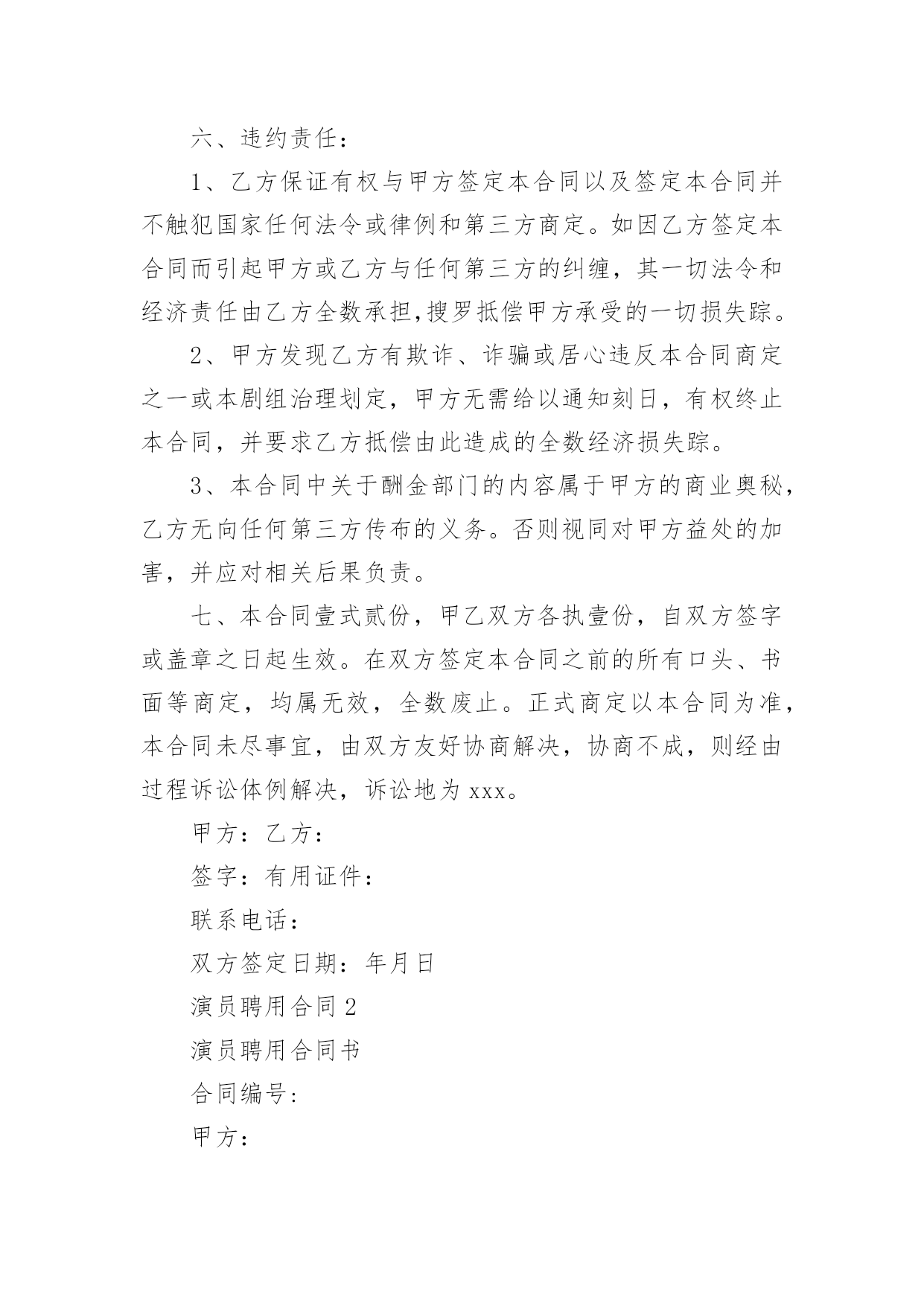 六、违约责任：

1、乙方保证有权与甲方签定本合同以及签定本合同并不触犯国家任何法令或律例和第三方商定。如因乙方签定本合同而引起甲方或乙方与任何第三方的纠缠，其一切法令和经济责任由乙方全数承担,搜罗抵偿甲方承受的一切损失踪。

2、甲方发现乙方有欺诈、诈骗或居心违反本合同商定之一或本剧组治理划定，甲方无需给以通知刻日，有权终止本合同，并要求乙方抵偿由此造成的全数经济损失踪。

3、本合同中关于酬金部门的内容属于甲方的商业奥秘，乙方无向任何第三方传布的义务。否则视同对甲方益处的加害，并应对相关后果负责。

七、本合同壹式贰份，甲乙双方各执壹份，自双方签字或盖章之日起生效。在双方签定本合同之前的所有口头、书面等商定，均属无效，全数废止。正式商定以本合同为准，本合同未尽事宜，由双方友好协商解决，协商不成，则经由过程诉讼体例解决，诉讼地为 xxx。

甲方：乙方：

签字：有用证件：

联系电话：

双方签定日期：年月日

演员聘用合同 2

演员聘用合同书

合同编号:

甲方：